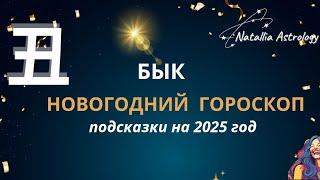 丑

Natallia Astrology

БЫК

НОВОГОДНИЙ ГОРОСКОП

подсказки на 2025 год